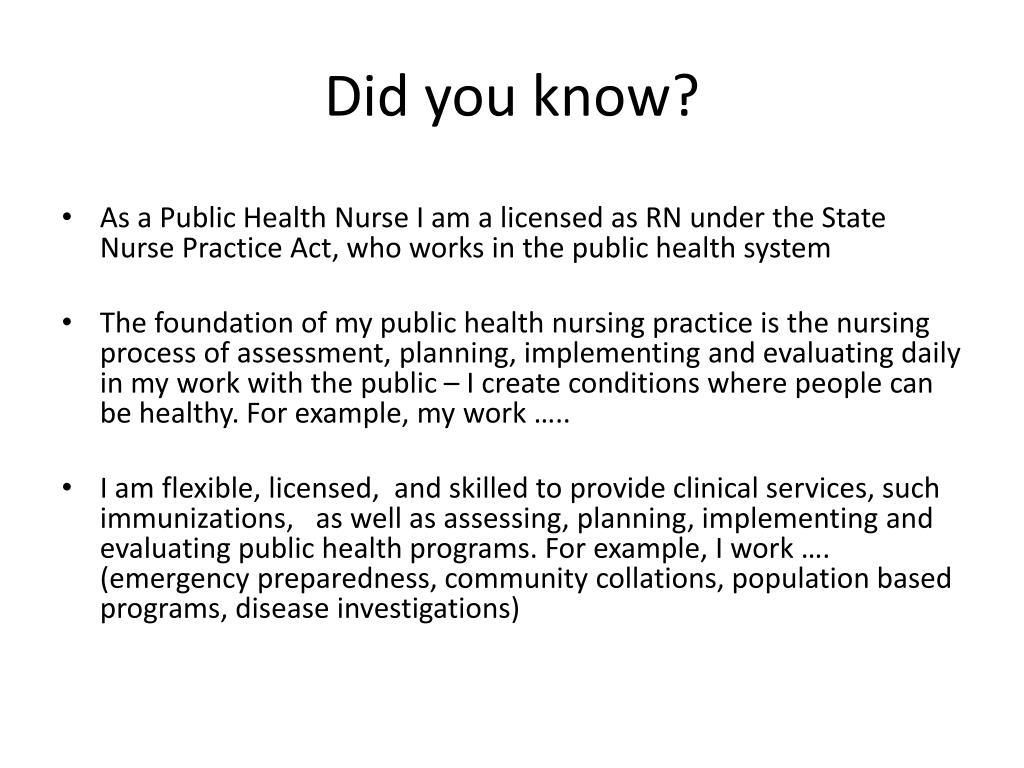 Did you know?

• As a Public Health Nurse I am a licensed as RN under the State Nurse Practice Act, who works in the public health system

• The foundation of my public health nursing practice is the nursing process of assessment, planning, implementing and evaluating daily in my work with the public – I create conditions where people can be healthy. For example, my work …..

• I am flexible, licensed, and skilled to provide clinical services, such immunizations, as well as assessing, planning, implementing and evaluating public health programs. For example, I work …. (emergency preparedness, community collations, population based programs, disease investigations)